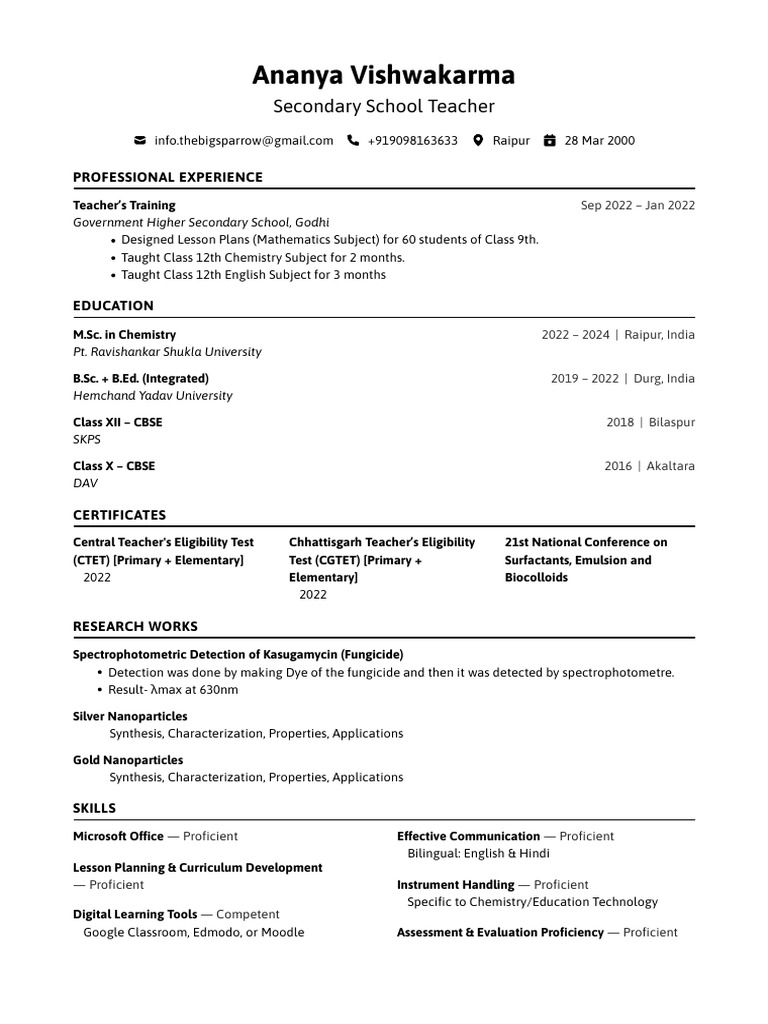 Ananya Vishwakarma
Secondary School Teacher

info.thebigsparrow@gmail.com +919098163633 Raipur 28 Mar 2000

PROFESSIONAL EXPERIENCE

Teacher's Training Sep 2022 – Jan 2022
Government Higher Secondary School, Godhi
• Designed Lesson Plans (Mathematics Subject) for 60 students of Class 9th.
• Taught Class 12th Chemistry Subject for 2 months.
• Taught Class 12th English Subject for 3 months

EDUCATION

M.Sc. in Chemistry 2022 – 2024 | Raipur, India
Pt. Ravishankar Shukla University

B.Sc. + B.Ed. (Integrated) 2019 – 2022 | Durg, India
Hemchand Yadav University

Class XII – CBSE 2018 | Bilaspur
SKPS

Class X – CBSE 2016 | Akaltara
DAV

CERTIFICATES

Central Teacher's Eligibility Test (CTET) [Primary + Elementary]
2022

Chhattisgarh Teacher's Eligibility Test (CGTET) [Primary + Elementary]
2022

21st National Conference on Surfactants, Emulsion and Biocolloids

RESEARCH WORKS

Spectrophotometric Detection of Kasugamycin (Fungicide)
• Detection was done by making Dye of the fungicide and then it was detected by spectrophotometre.
• Result- λmax at 630nm

Silver Nanoparticles
Synthesis, Characterization, Properties, Applications

Gold Nanoparticles
Synthesis, Characterization, Properties, Applications

SKILLS

Microsoft Office — Proficient

Lesson Planning & Curriculum Development — Proficient

Digital Learning Tools — Competent
Google Classroom, Edmodo, or Moodle

Effective Communication — Proficient
Bilingual: English & Hindi

Instrument Handling — Proficient
Specific to Chemistry/Education Technology

Assessment & Evaluation Proficiency — Proficient